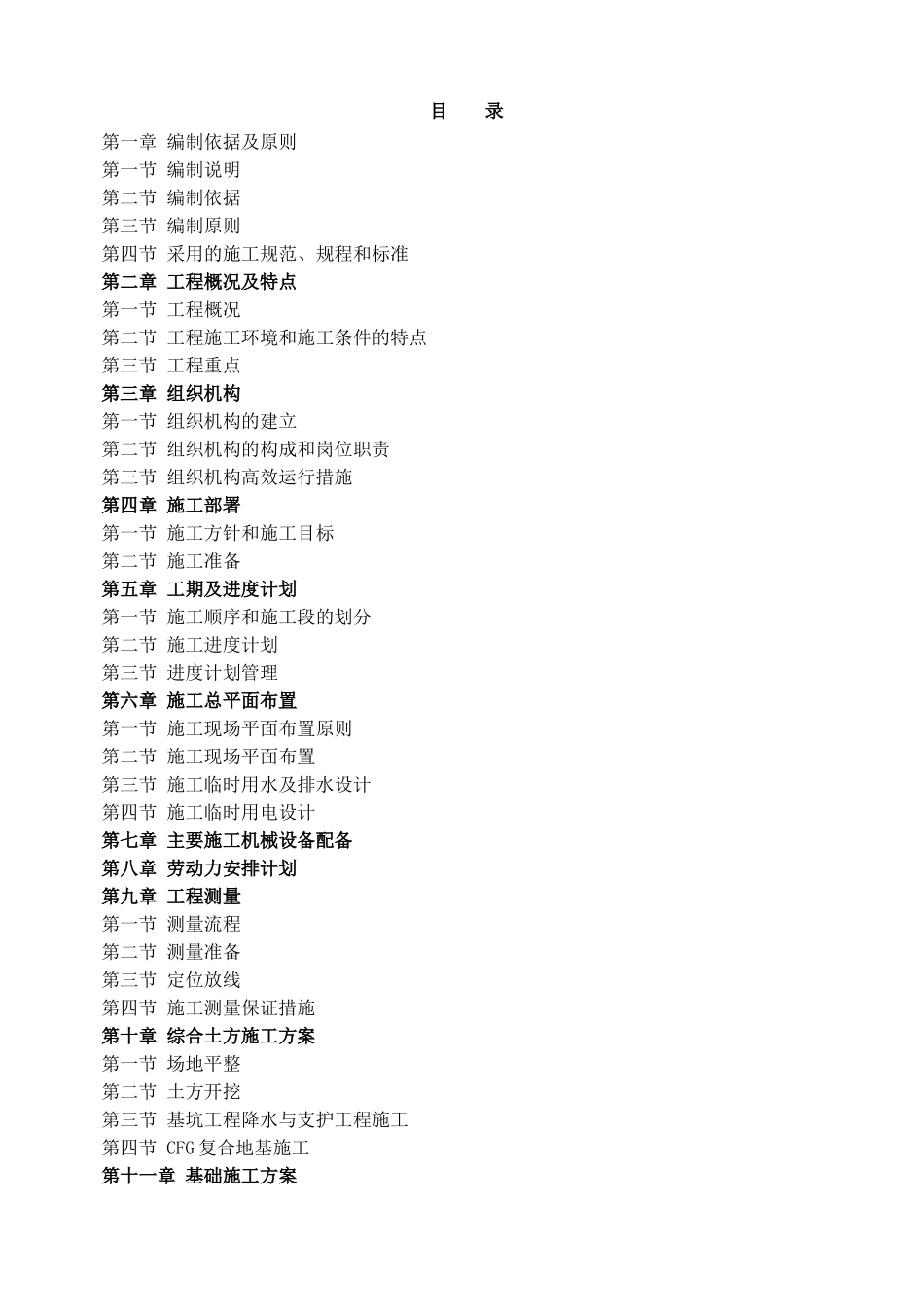 目　录

第一章 编制依据及原则
第一节 编制说明
第二节 编制依据
第三节 编制原则
第四节 采用的施工规范、规程和标准
第二章 工程概况及特点
第一节 工程概况
第二节 工程施工环境和施工条件的特点
第三节 工程重点
第三章 组织机构
第一节 组织机构的建立
第二节 组织机构的构成和岗位职责
第三节 组织机构高效运行措施
第四章 施工部署
第一节 施工方针和施工目标
第二节 施工准备
第五章 工期及进度计划
第一节 施工顺序和施工段的划分
第二节 施工进度计划
第三节 进度计划管理
第六章 施工总平面布置
第一节 施工现场平面布置原则
第二节 施工现场平面布置
第三节 施工临时用水及排水设计
第四节 施工临时用电设计
第七章 主要施工机械设备配备
第八章 劳动力安排计划
第九章 工程测量
第一节 测量流程
第二节 测量准备
第三节 定位放线
第四节 施工测量保证措施
第十章 综合土方施工方案
第一节 场地平整
第二节 土方开挖
第三节 基坑工程降水与支护工程施工
第四节 CFG 复合地基施工
第十一章 基础施工方案